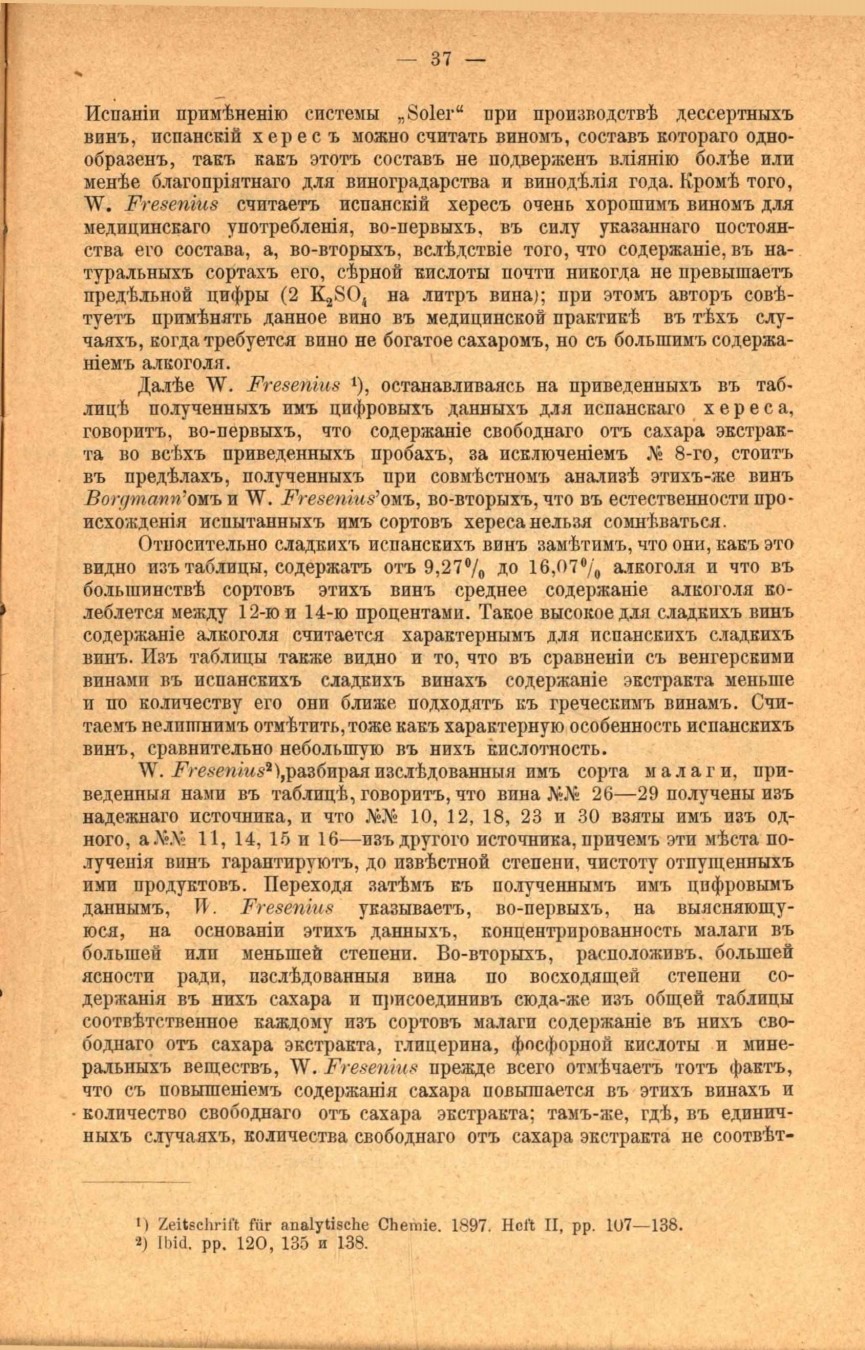 — 37 —

Испаніи примѣненію системы „Soler“ при производствѣ дессертныхъ винъ, испанскій хересъ можно считать виномъ, составъ котораго однообразенъ, такъ какъ этотъ составъ не подверженъ вліянію болѣе или менѣе благопріятнаго для виноградарства и винодѣлія года. Кромѣ того, W. Fresenius считаетъ испанскій хересъ очень хорошимъ виномъ для медицинскаго употребленія, во-первыхъ, въ силу указаннаго постоянства его состава, а, во-вторыхъ, вслѣдствіе того, что содержаніе, въ натуральныхъ сортахъ его, сѣрной кислоты почти никогда не превышаетъ предѣльной цифры (2 $K_2SO_4$ на литръ вина); при этомъ авторъ совѣтуетъ примѣнять данное вино въ медицинской практикѣ въ тѣхъ случаяхъ, когда требуется вино не богатое сахаромъ, но съ большимъ содержаніемъ алкоголя.

Далѣе W. Fresenius ¹), останавливаясь на приведенныхъ въ таблицѣ полученныхъ имъ цифровыхъ данныхъ для испанскаго хереса, говоритъ, во-первыхъ, что содержаніе свободнаго отъ сахара экстракта во всѣхъ приведенныхъ пробахъ, за исключеніемъ № 8-го, стоитъ въ предѣлахъ, полученныхъ при совмѣстномъ анализѣ этихъ-же винъ Borgmann'омъ и W. Fresenius'омъ, во-вторыхъ, что въ естественности происхожденія испытанныхъ имъ сортовъ хереса нельзя сомнѣваться.

Относительно сладкихъ испанскихъ винъ замѣтимъ, что они, какъ это видно изъ таблицы, содержатъ отъ 9,27% до 16,07% алкоголя и что въ большинствѣ сортовъ этихъ винъ среднее содержаніе алкоголя колеблется между 12-ю и 14-ю процентами. Такое высокое для сладкихъ винъ содержаніе алкоголя считается характернымъ для испанскихъ сладкихъ винъ. Изъ таблицы также видно и то, что въ сравненіи съ венгерскими винами въ испанскихъ сладкихъ винахъ содержаніе экстракта меньше и по количеству его они ближе подходятъ къ греческимъ винамъ. Считаемъ нелишнимъ отмѣтить, тоже какъ характерную особенность испанскихъ винъ, сравнительно небольшую въ нихъ кислотность.

W. Fresenius²), разбирая изслѣдованныя имъ сорта малаги, приведенныя нами въ таблицѣ, говоритъ, что вина №№ 26—29 получены изъ надежнаго источника, и что №№ 10, 12, 18, 23 и 30 взяты имъ изъ одного, а №№ 11, 14, 15 и 16—изъ другого источника, причемъ эти мѣста полученія винъ гарантируютъ, до извѣстной степени, чистоту отпущенныхъ ими продуктовъ. Переходя затѣмъ къ полученнымъ имъ цифровымъ даннымъ, W. Fresenius указываетъ, во-первыхъ, на выясняющуюся, на основаніи этихъ данныхъ, концентрированность малаги въ большей или меньшей степени. Во-вторыхъ, расположивъ, большей ясности ради, изслѣдованныя вина по восходящей степени содержанія въ нихъ сахара и присоединивъ сюда-же изъ общей таблицы соотвѣтственное каждому изъ сортовъ малаги содержаніе въ нихъ свободнаго отъ сахара экстракта, глицерина, фосфорной кислоты и минеральныхъ веществъ, W. Fresenius прежде всего отмѣчаетъ тотъ фактъ, что съ повышеніемъ содержанія сахара повышается въ этихъ винахъ и количество свободнаго отъ сахара экстракта; тамъ-же, гдѣ, въ единичныхъ случаяхъ, количества свободнаго отъ сахара экстракта не соотвѣт-

¹) Zeitschrift für analytische Chemie. 1897. Heft II, pp. 107—138.
²) Ibid. pp. 120, 135 и 138.